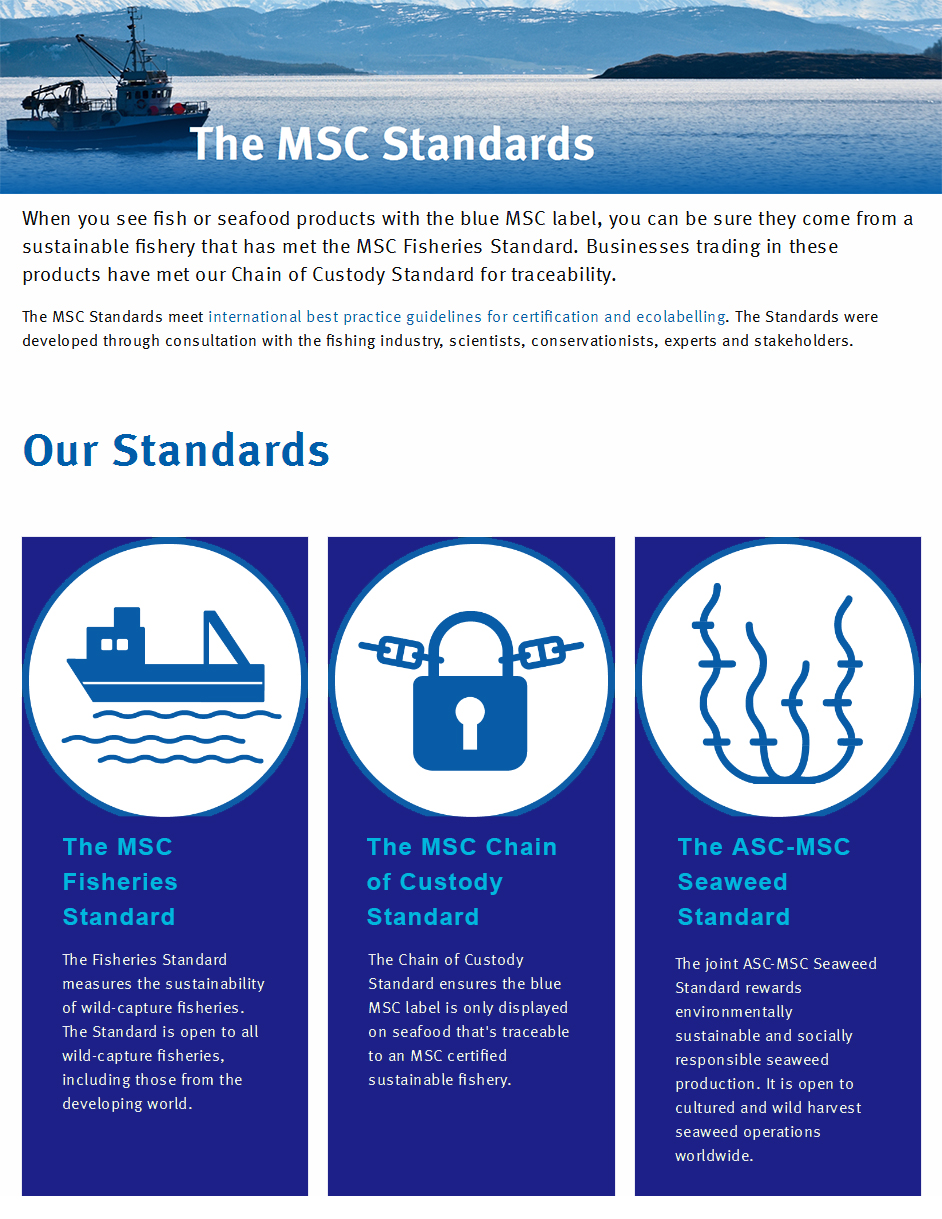 The MSC Standards

When you see fish or seafood products with the blue MSC label, you can be sure they come from a sustainable fishery that has met the MSC Fisheries Standard. Businesses trading in these products have met our Chain of Custody Standard for traceability.

The MSC Standards meet international best practice guidelines for certification and ecolabelling. The Standards were developed through consultation with the fishing industry, scientists, conservationists, experts and stakeholders.

Our Standards

The MSC Fisheries Standard

The Fisheries Standard measures the sustainability of wild-capture fisheries. The Standard is open to all wild-capture fisheries, including those from the developing world.

The MSC Chain of Custody Standard

The Chain of Custody Standard ensures the blue MSC label is only displayed on seafood that's traceable to an MSC certified sustainable fishery.

The ASC-MSC Seaweed Standard

The joint ASC-MSC Seaweed Standard rewards environmentally sustainable and socially responsible seaweed production. It is open to cultured and wild harvest seaweed operations worldwide.